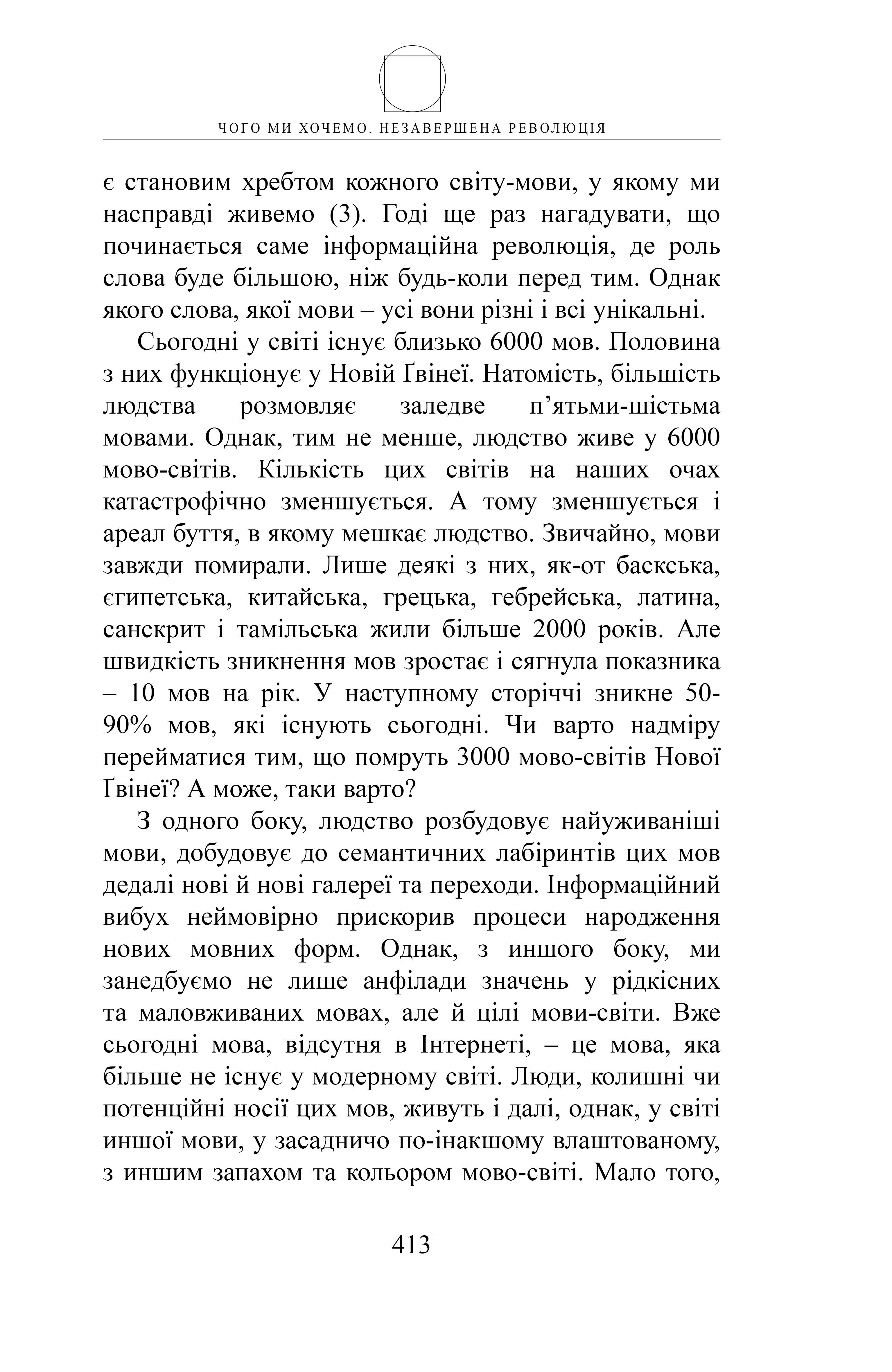 ЧОГО МИ ХОЧЕМО. НЕЗАВЕРШЕНА РЕВОЛЮЦІЯ

є становим хребтом кожного світу-мови, у якому ми насправді живемо (3). Годі ще раз нагадувати, що починається саме інформаційна революція, де роль слова буде більшою, ніж будь-коли перед тим. Однак якого слова, якої мови – усі вони різні і всі унікальні.

Сьогодні у світі існує близько 6000 мов. Половина з них функціонує у Новій Ґвінеї. Натомість, більшість людства розмовляє заледве п’ятьми-шістьма мовами. Однак, тим не менше, людство живе у 6000 мово-світів. Кількість цих світів на наших очах катастрофічно зменшується. А тому зменшується і ареал буття, в якому мешкає людство. Звичайно, мови завжди помирали. Лише деякі з них, як-от баскська, єгипетська, китайська, грецька, гебрейська, латина, санскрит і тамільська жили більше 2000 років. Але швидкість зникнення мов зростає і сягнула показника – 10 мов на рік. У наступному сторіччі зникне 50-90% мов, які існують сьогодні. Чи варто надміру перейматися тим, що помруть 3000 мово-світів Нової Ґвінеї? А може, таки варто?

З одного боку, людство розбудовує найуживаніші мови, добудовує до семантичних лабіринтів цих мов дедалі нові й нові галереї та переходи. Інформаційний вибух неймовірно прискорив процеси народження нових мовних форм. Однак, з иншого боку, ми занедбуємо не лише анфілади значень у рідкісних та маловживаних мовах, але й цілі мови-світи. Вже сьогодні мова, відсутня в Інтернеті, – це мова, яка більше не існує у модерному світі. Люди, колишні чи потенційні носії цих мов, живуть і далі, однак, у світі иншої мови, у засадничо по-інакшому влаштованому, з иншим запахом та кольором мово-світі. Мало того,

413